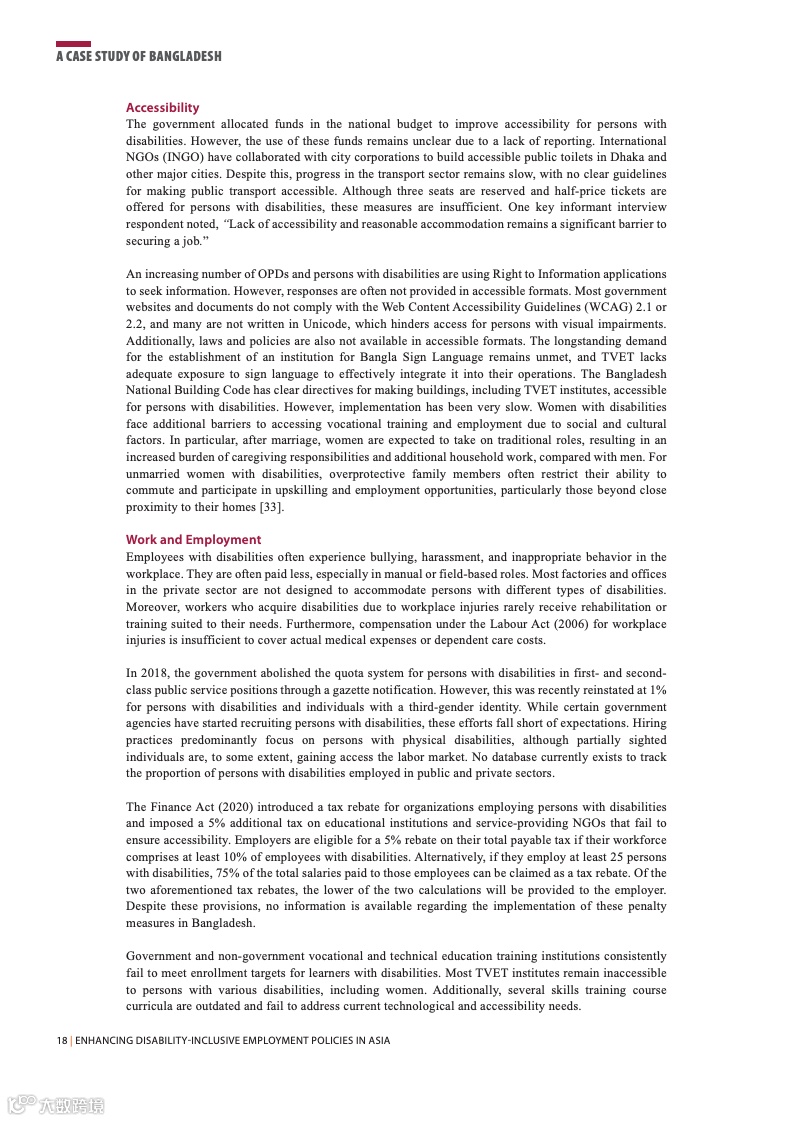 A CASE STUDY OF BANGLADESH

Accessibility
The government allocated funds in the national budget to improve accessibility for persons with disabilities. However, the use of these funds remains unclear due to a lack of reporting. International NGOs (INGO) have collaborated with city corporations to build accessible public toilets in Dhaka and other major cities. Despite this, progress in the transport sector remains slow, with no clear guidelines for making public transport accessible. Although three seats are reserved and half-price tickets are offered for persons with disabilities, these measures are insufficient. One key informant interview respondent noted, "Lack of accessibility and reasonable accommodation remains a significant barrier to securing a job."

An increasing number of OPDs and persons with disabilities are using Right to Information applications to seek information. However, responses are often not provided in accessible formats. Most government websites and documents do not comply with the Web Content Accessibility Guidelines (WCAG) 2.1 or 2.2, and many are not written in Unicode, which hinders access for persons with visual impairments. Additionally, laws and policies are also not available in accessible formats. The longstanding demand for the establishment of an institution for Bangla Sign Language remains unmet, and TVET lacks adequate exposure to sign language to effectively integrate it into their operations. The Bangladesh National Building Code has clear directives for making buildings, including TVET institutes, accessible for persons with disabilities. However, implementation has been very slow. Women with disabilities face additional barriers to accessing vocational training and employment due to social and cultural factors. In particular, after marriage, women are expected to take on traditional roles, resulting in an increased burden of caregiving responsibilities and additional household work, compared with men. For unmarried women with disabilities, overprotective family members often restrict their ability to commute and participate in upskilling and employment opportunities, particularly those beyond close proximity to their homes [33].

Work and Employment
Employees with disabilities often experience bullying, harassment, and inappropriate behavior in the workplace. They are often paid less, especially in manual or field-based roles. Most factories and offices in the private sector are not designed to accommodate persons with different types of disabilities. Moreover, workers who acquire disabilities due to workplace injuries rarely receive rehabilitation or training suited to their needs. Furthermore, compensation under the Labour Act (2006) for workplace injuries is insufficient to cover actual medical expenses or dependent care costs.

In 2018, the government abolished the quota system for persons with disabilities in first- and second-class public service positions through a gazette notification. However, this was recently reinstated at 1% for persons with disabilities and individuals with a third-gender identity. While certain government agencies have started recruiting persons with disabilities, these efforts fall short of expectations. Hiring practices predominantly focus on persons with physical disabilities, although partially sighted individuals are, to some extent, gaining access the labor market. No database currently exists to track the proportion of persons with disabilities employed in public and private sectors.

The Finance Act (2020) introduced a tax rebate for organizations employing persons with disabilities and imposed a 5% additional tax on educational institutions and service-providing NGOs that fail to ensure accessibility. Employers are eligible for a 5% rebate on their total payable tax if their workforce comprises at least 10% of employees with disabilities. Alternatively, if they employ at least 25 persons with disabilities, 75% of the total salaries paid to those employees can be claimed as a tax rebate. Of the two aforementioned tax rebates, the lower of the two calculations will be provided to the employer. Despite these provisions, no information is available regarding the implementation of these penalty measures in Bangladesh.

Government and non-government vocational and technical education training institutions consistently fail to meet enrollment targets for learners with disabilities. Most TVET institutes remain inaccessible to persons with various disabilities, including women. Additionally, several skills training course curricula are outdated and fail to address current technological and accessibility needs.

18 | ENHANCING DISABILITY-INCLUSIVE EMPLOYMENT POLICIES IN ASIA

六数跨境